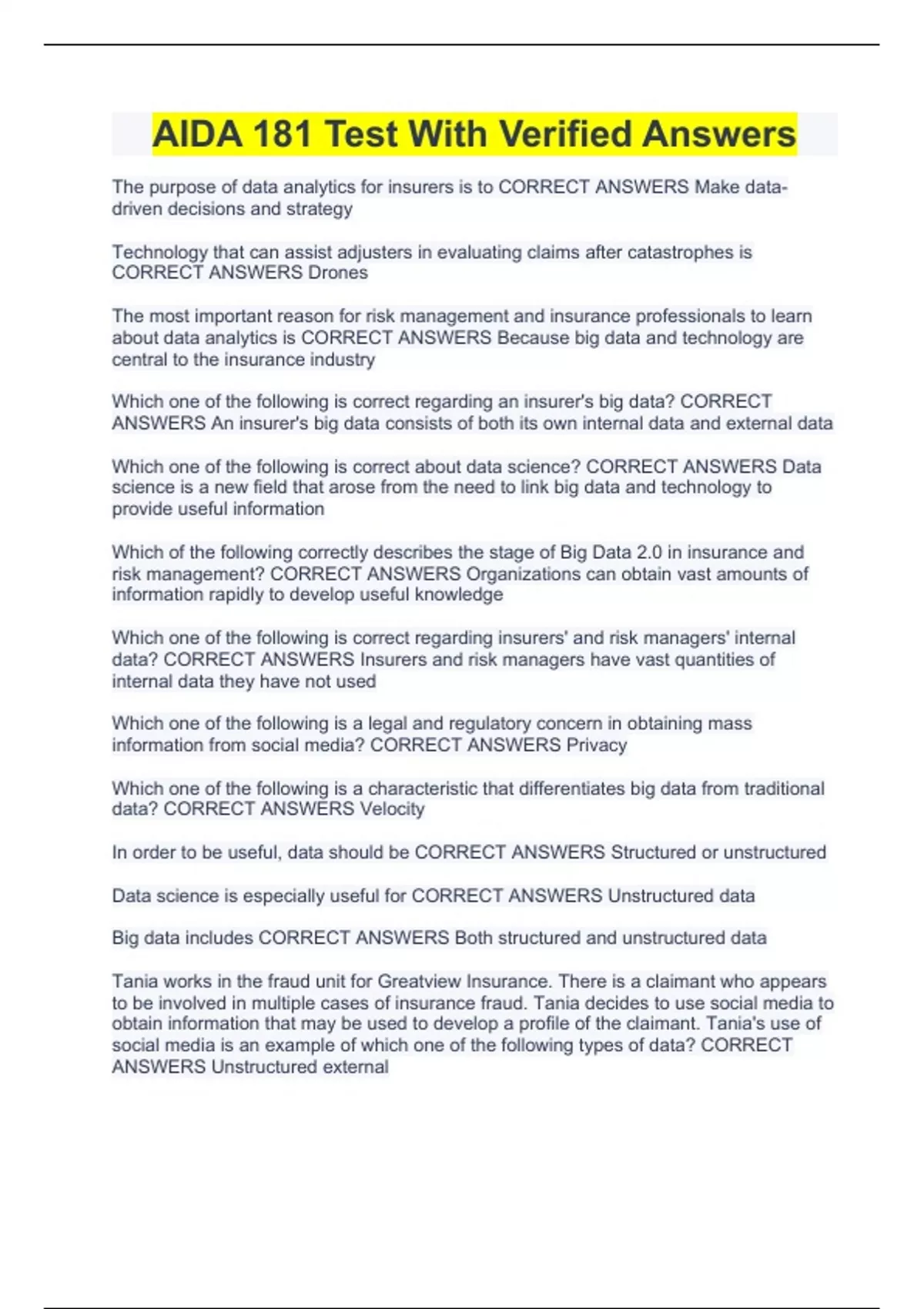 AIDA 181 Test With Verified Answers

The purpose of data analytics for insurers is to CORRECT ANSWERS Make data-driven decisions and strategy

Technology that can assist adjusters in evaluating claims after catastrophes is CORRECT ANSWERS Drones

The most important reason for risk management and insurance professionals to learn about data analytics is CORRECT ANSWERS Because big data and technology are central to the insurance industry

Which one of the following is correct regarding an insurer's big data? CORRECT ANSWERS An insurer's big data consists of both its own internal data and external data

Which one of the following is correct about data science? CORRECT ANSWERS Data science is a new field that arose from the need to link big data and technology to provide useful information

Which of the following correctly describes the stage of Big Data 2.0 in insurance and risk management? CORRECT ANSWERS Organizations can obtain vast amounts of information rapidly to develop useful knowledge

Which one of the following is correct regarding insurers' and risk managers' internal data? CORRECT ANSWERS Insurers and risk managers have vast quantities of internal data they have not used

Which one of the following is a legal and regulatory concern in obtaining mass information from social media? CORRECT ANSWERS Privacy

Which one of the following is a characteristic that differentiates big data from traditional data? CORRECT ANSWERS Velocity

In order to be useful, data should be CORRECT ANSWERS Structured or unstructured

Data science is especially useful for CORRECT ANSWERS Unstructured data

Big data includes CORRECT ANSWERS Both structured and unstructured data

Tania works in the fraud unit for Greatview Insurance. There is a claimant who appears to be involved in multiple cases of insurance fraud. Tania decides to use social media to obtain information that may be used to develop a profile of the claimant. Tania's use of social media is an example of which one of the following types of data? CORRECT ANSWERS Unstructured external